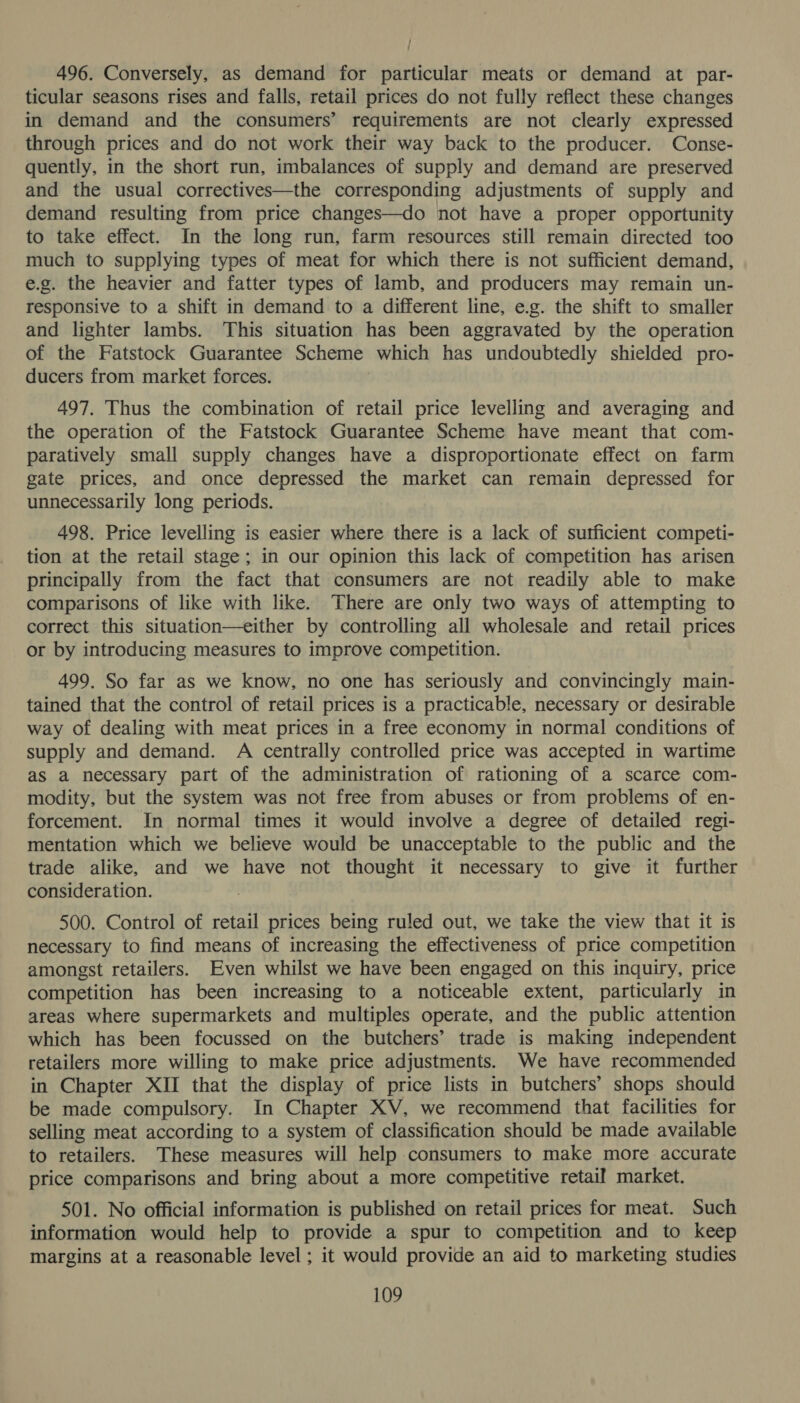 496. Conversely, as demand for particular meats or demand at particular seasons rises and falls, retail prices do not fully reflect these changes in demand and the consumers' requirements are not clearly expressed through prices and do not work their way back to the producer. Consequently, in the short run, imbalances of supply and demand are preserved and the usual correctives—the corresponding adjustments of supply and demand resulting from price changes—do not have a proper opportunity to take effect. In the long run, farm resources still remain directed too much to supplying types of meat for which there is not sufficient demand, e.g. the heavier and fatter types of lamb, and producers may remain unresponsive to a shift in demand to a different line, e.g. the shift to smaller and lighter lambs. This situation has been aggravated by the operation of the Fatstock Guarantee Scheme which has undoubtedly shielded producers from market forces.

497. Thus the combination of retail price levelling and averaging and the operation of the Fatstock Guarantee Scheme have meant that comparatively small supply changes have a disproportionate effect on farm gate prices, and once depressed the market can remain depressed for unnecessarily long periods.

498. Price levelling is easier where there is a lack of sufficient competition at the retail stage; in our opinion this lack of competition has arisen principally from the fact that consumers are not readily able to make comparisons of like with like. There are only two ways of attempting to correct this situation—either by controlling all wholesale and retail prices or by introducing measures to improve competition.

499. So far as we know, no one has seriously and convincingly maintained that the control of retail prices is a practicable, necessary or desirable way of dealing with meat prices in a free economy in normal conditions of supply and demand. A centrally controlled price was accepted in wartime as a necessary part of the administration of rationing of a scarce commodity, but the system was not free from abuses or from problems of enforcement. In normal times it would involve a degree of detailed regimentation which we believe would be unacceptable to the public and the trade alike, and we have not thought it necessary to give it further consideration.

500. Control of retail prices being ruled out, we take the view that it is necessary to find means of increasing the effectiveness of price competition amongst retailers. Even whilst we have been engaged on this inquiry, price competition has been increasing to a noticeable extent, particularly in areas where supermarkets and multiples operate, and the public attention which has been focussed on the butchers' trade is making independent retailers more willing to make price adjustments. We have recommended in Chapter XII that the display of price lists in butchers' shops should be made compulsory. In Chapter XV, we recommend that facilities for selling meat according to a system of classification should be made available to retailers. These measures will help consumers to make more accurate price comparisons and bring about a more competitive retail market.

501. No official information is published on retail prices for meat. Such information would help to provide a spur to competition and to keep margins at a reasonable level; it would provide an aid to marketing studies

109